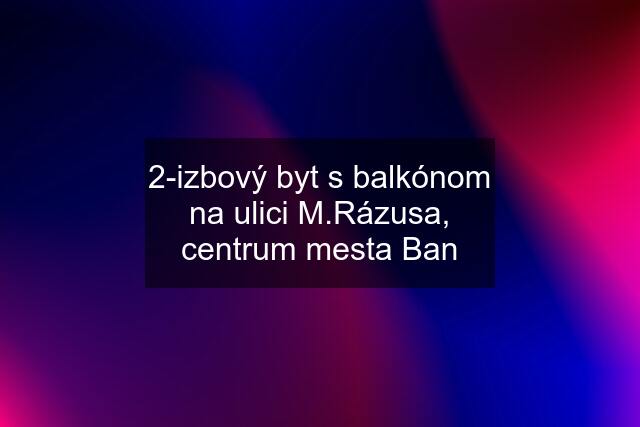 2-izbový byt s balkónom na ulici M.Rázusa, centrum mesta Ban